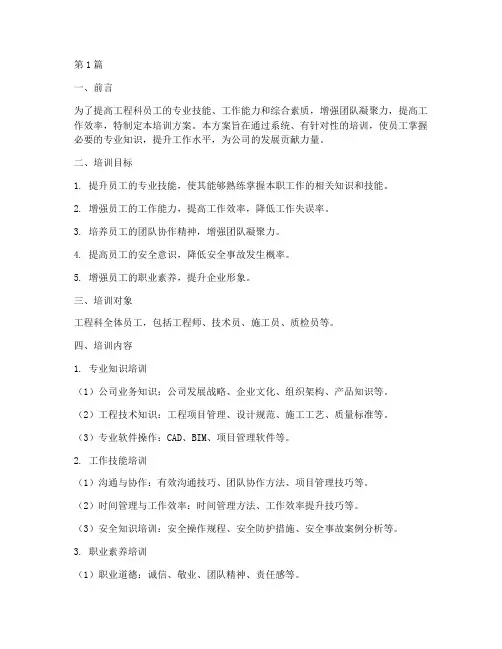 第1篇

一、前言

为了提高工程科员工的专业技能、工作能力和综合素质，增强团队凝聚力，提高工作效率，特制定本培训方案。本方案旨在通过系统、有针对性的培训，使员工掌握必要的专业知识，提升工作水平，为公司的发展贡献力量。

二、培训目标

1. 提升员工的专业技能，使其能够熟练掌握本职工作的相关知识和技能。

2. 增强员工的工作能力，提高工作效率，降低工作失误率。

3. 培养员工的团队协作精神，增强团队凝聚力。

4. 提高员工的安全意识，降低安全事故发生概率。

5. 增强员工的职业素养，提升企业形象。

三、培训对象

工程科全体员工，包括工程师、技术员、施工员、质检员等。

四、培训内容

1. 专业知识培训

（1）公司业务知识：公司发展战略、企业文化、组织架构、产品知识等。

（2）工程技术知识：工程项目管理、设计规范、施工工艺、质量标准等。

（3）专业软件操作：CAD、BIM、项目管理软件等。

2. 工作技能培训

（1）沟通与协作：有效沟通技巧、团队协作方法、项目管理技巧等。

（2）时间管理与工作效率：时间管理方法、工作效率提升技巧等。

（3）安全知识培训：安全操作规程、安全防护措施、安全事故案例分析等。

3. 职业素养培训

（1）职业道德：诚信、敬业、团队精神、责任感等。